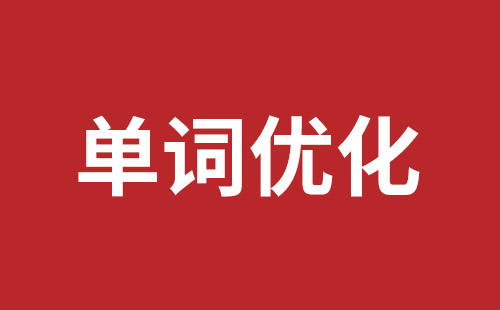 单词优化